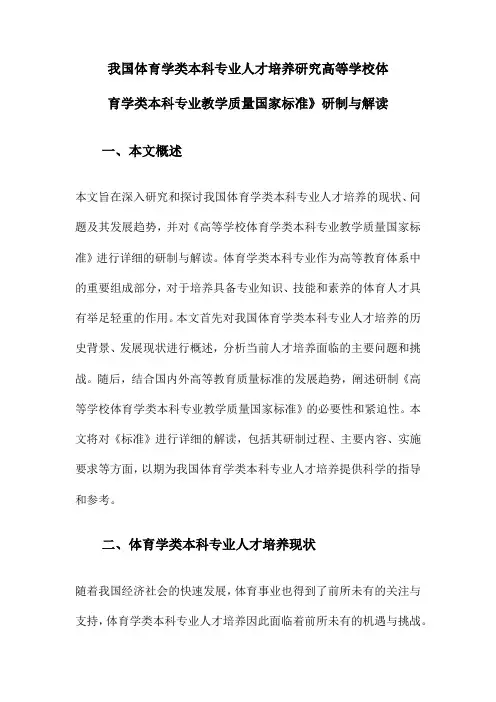 我国体育学类本科专业人才培养研究高等学校体育学类本科专业教学质量国家标准》研制与解读

一、本文概述

本文旨在深入研究和探讨我国体育学类本科专业人才培养的现状、问题及其发展趋势，并对《高等学校体育学类本科专业教学质量国家标准》进行详细的研制与解读。体育学类本科专业作为高等教育体系中的重要组成部分，对于培养具备专业知识、技能和素养的体育人才具有举足轻重的作用。本文首先对我国体育学类本科专业人才培养的历史背景、发展现状进行概述，分析当前人才培养面临的主要问题和挑战。随后，结合国内外高等教育质量标准的发展趋势，阐述研制《高等学校体育学类本科专业教学质量国家标准》的必要性和紧迫性。本文将对《标准》进行详细的解读，包括其研制过程、主要内容、实施要求等方面，以期为我国体育学类本科专业人才培养提供科学的指导和参考。

二、体育学类本科专业人才培养现状

随着我国经济社会的快速发展，体育事业也得到了前所未有的关注与支持，体育学类本科专业人才培养因此面临着前所未有的机遇与挑战。